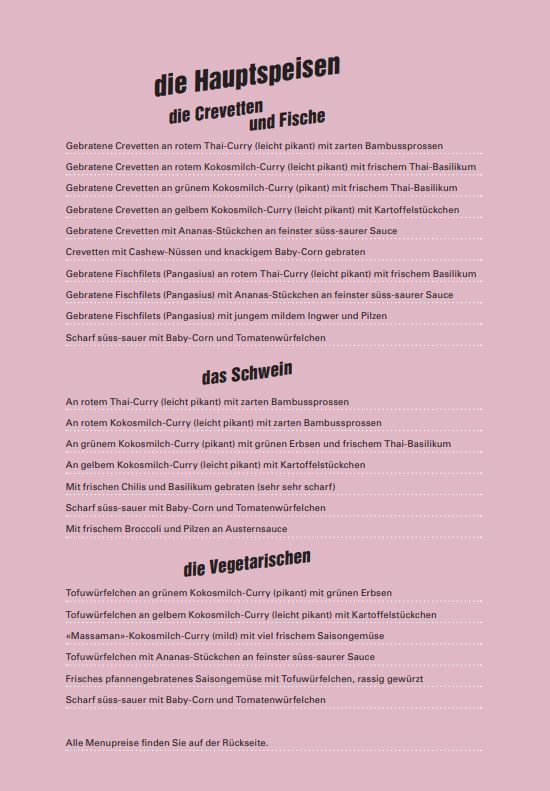 die Hauptspeisen

die Crevetten und Fische

Gebratene Crevetten an rotem Thai-Curry (leicht pikant) mit zarten Bambussprossen

Gebratene Crevetten an rotem Kokosmilch-Curry (leicht pikant) mit frischem Thai-Basilikum

Gebratene Crevetten an grünem Kokosmilch-Curry (pikant) mit frischem Thai-Basilikum

Gebratene Crevetten an gelbem Kokosmilch-Curry (leicht pikant) mit Kartoffelstückchen

Gebratene Crevetten mit Ananas-Stückchen an feinster süss-saurer Sauce

Crevetten mit Cashew-Nüssen und knackigem Baby-Corn gebraten

Gebratene Fischfilets (Pangasius) an rotem Thai-Curry (leicht pikant) mit frischem Basilikum

Gebratene Fischfilets (Pangasius) mit Ananas-Stückchen an feinster süss-saurer Sauce

Gebratene Fischfilets (Pangasius) mit jungem mildem Ingwer und Pilzen

Scharf süss-sauer mit Baby-Corn und Tomatenwürfelchen

das Schwein

An rotem Thai-Curry (leicht pikant) mit zarten Bambussprossen

An rotem Kokosmilch-Curry (leicht pikant) mit zarten Bambussprossen

An grünem Kokosmilch-Curry (pikant) mit grünen Erbsen und frischem Thai-Basilikum

An gelbem Kokosmilch-Curry (leicht pikant) mit Kartoffelstückchen

Mit frischen Chilis und Basilikum gebraten (sehr sehr scharf)

Scharf süss-sauer mit Baby-Corn und Tomatenwürfelchen

Mit frischem Broccoli und Pilzen an Austernsauce

die Vegetarischen

Tofuwürfelchen an grünem Kokosmilch-Curry (pikant) mit grünen Erbsen

Tofuwürfelchen an gelbem Kokosmilch-Curry (leicht pikant) mit Kartoffelstückchen

«Massaman»-Kokosmilch-Curry (mild) mit viel frischem Saisongemüse

Tofuwürfelchen mit Ananas-Stückchen an feinster süss-saurer Sauce

Frisches pfannengebratenes Saisongemüse mit Tofuwürfelchen, rassig gewürzt

Scharf süss-sauer mit Baby-Corn und Tomatenwürfelchen

Alle Menupreise finden Sie auf der Rückseite.